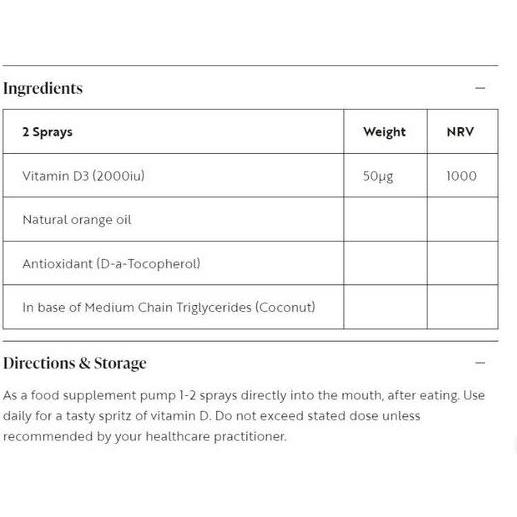 Ingredients

—

| 2 Sprays | Weight | NRV |
|---|---|---|
| Vitamin D3 (2000iu) | 50µg | 1000 |
| Natural orange oil | | |
| Antioxidant (D-a-Tocopherol) | | |
| In base of Medium Chain Triglycerides (Coconut) | | |

Directions & Storage

—

As a food supplement pump 1-2 sprays directly into the mouth, after eating. Use daily for a tasty spritz of vitamin D. Do not exceed stated dose unless recommended by your healthcare practitioner.